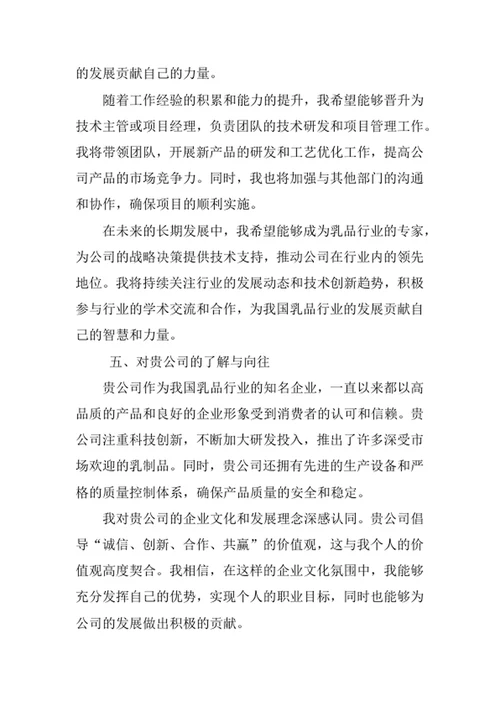 的发展贡献自己的力量。

随着工作经验的积累和能力的提升，我希望能够晋升为技术主管或项目经理，负责团队的技术研发和项目管理工作。我将带领团队，开展新产品的研发和工艺优化工作，提高公司产品的市场竞争力。同时，我也将加强与其他部门的沟通和协作，确保项目的顺利实施。

在未来的长期发展中，我希望能够成为乳品行业的专家，为公司的战略决策提供技术支持，推动公司在行业内的领先地位。我将持续关注行业的发展动态和技术创新趋势，积极参与行业的学术交流和合作，为我国乳品行业的发展贡献自己的智慧和力量。

五、对贵公司的了解与向往

贵公司作为我国乳品行业的知名企业，一直以来都以高品质的产品和良好的企业形象受到消费者的认可和信赖。贵公司注重科技创新，不断加大研发投入，推出了许多深受市场欢迎的乳制品。同时，贵公司还拥有先进的生产设备和严格的质量控制体系，确保产品质量的安全和稳定。

我对贵公司的企业文化和发展理念深感认同。贵公司倡导“诚信、创新、合作、共赢”的价值观，这与我个人的价值观高度契合。我相信，在这样的企业文化氛围中，我能够充分发挥自己的优势，实现个人的职业目标，同时也能够为公司的发展做出积极的贡献。